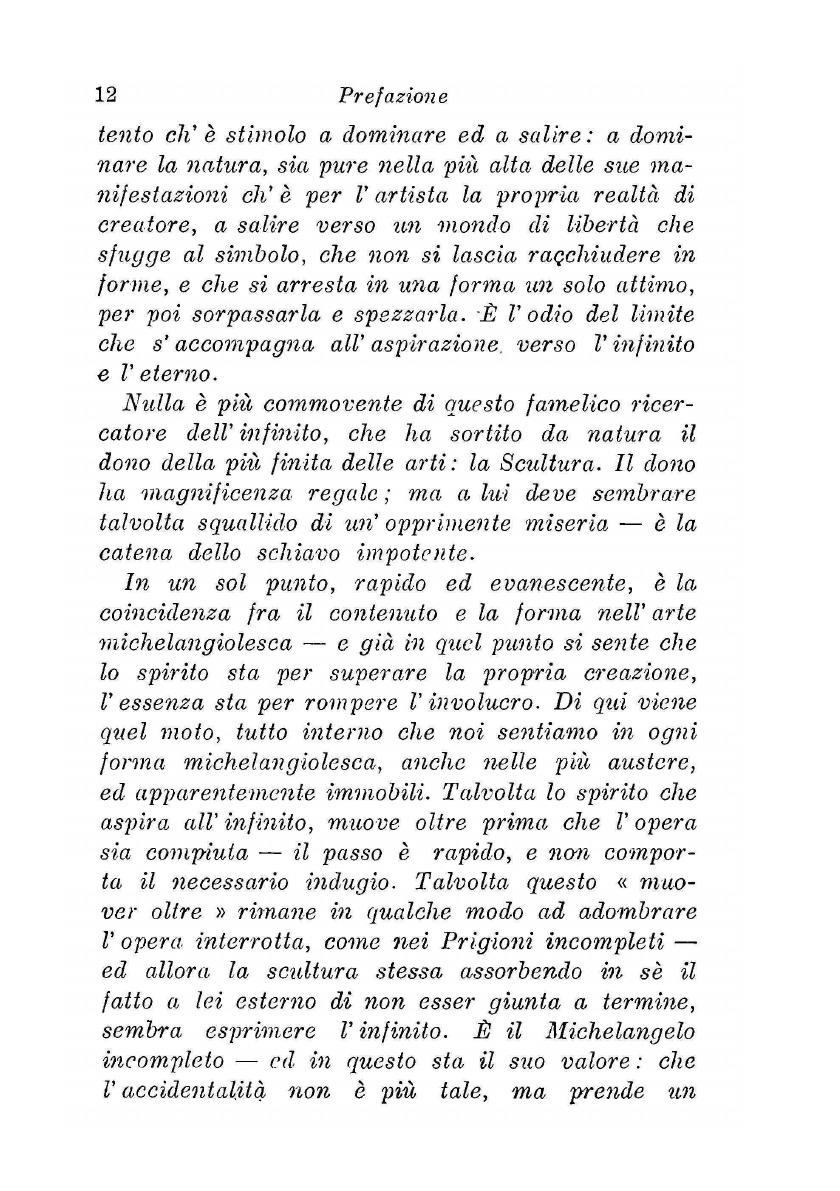 12 Prefazione

tento ch' è stimolo a dominare ed a salire: a dominare la natura, sia pure nella più alta delle sue manifestazioni ch' è per l' artista la propria realtà di creatore, a salire verso un mondo di libertà che sfugge al simbolo, che non si lascia racchiudere in forme, e che si arresta in una forma un solo attimo, per poi sorpassarla e spezzarla. È l' odio del limite che s' accompagna all' aspirazione, verso l' infinito e l' eterno.

Nulla è più commovente di questo famelico ricercatore dell' infinito, che ha sortito da natura il dono della più finita delle arti: la Scultura. Il dono ha magnificenza regale; ma a lui deve sembrare talvolta squallido di un' opprimente miseria — è la catena dello schiavo impotente.

In un sol punto, rapido ed evanescente, è la coincidenza fra il contenuto e la forma nell' arte michelangiolesca — e già in quel punto si sente che lo spirito sta per superare la propria creazione, l' essenza sta per rompere l' involucro. Di qui viene quel moto, tutto interno che noi sentiamo in ogni forma michelangiolesca, anche nelle più austere, ed apparentemente immobili. Talvolta lo spirito che aspira all' infinito, muove oltre prima che l' opera sia compiuta — il passo è rapido, e non comporta il necessario indugio. Talvolta questo « muover oltre » rimane in qualche modo ad adombrare l' opera interrotta, come nei Prigioni incompleti — ed allora la scultura stessa assorbendo in sè il fatto a lei esterno di non esser giunta a termine, sembra esprimere l' infinito. È il Michelangelo incompleto — ed in questo sta il suo valore: che l' accidentalità non è più tale, ma prende un